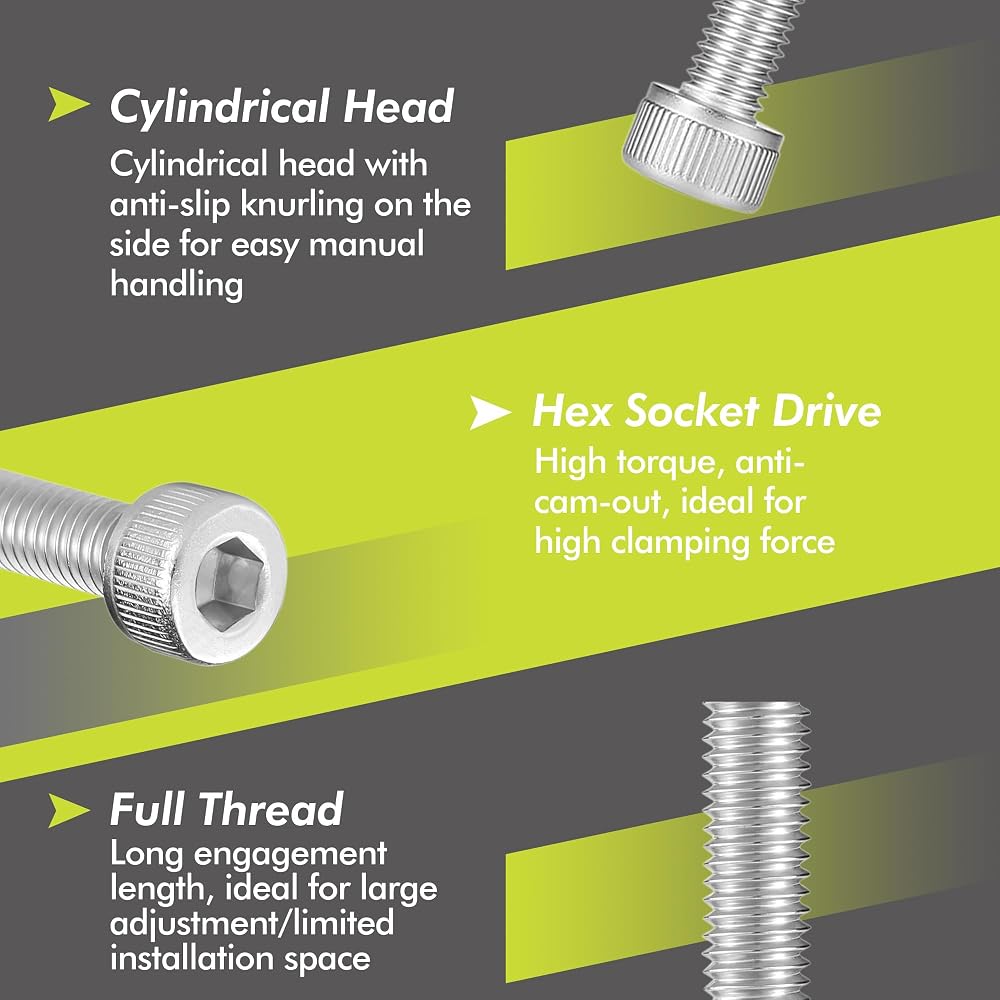 Cylindrical Head

Cylindrical head with anti-slip knurling on the side for easy manual handling

Hex Socket Drive

High torque, anti-cam-out, ideal for high clamping force

Full Thread

Long engagement length, ideal for large adjustment/limited installation space